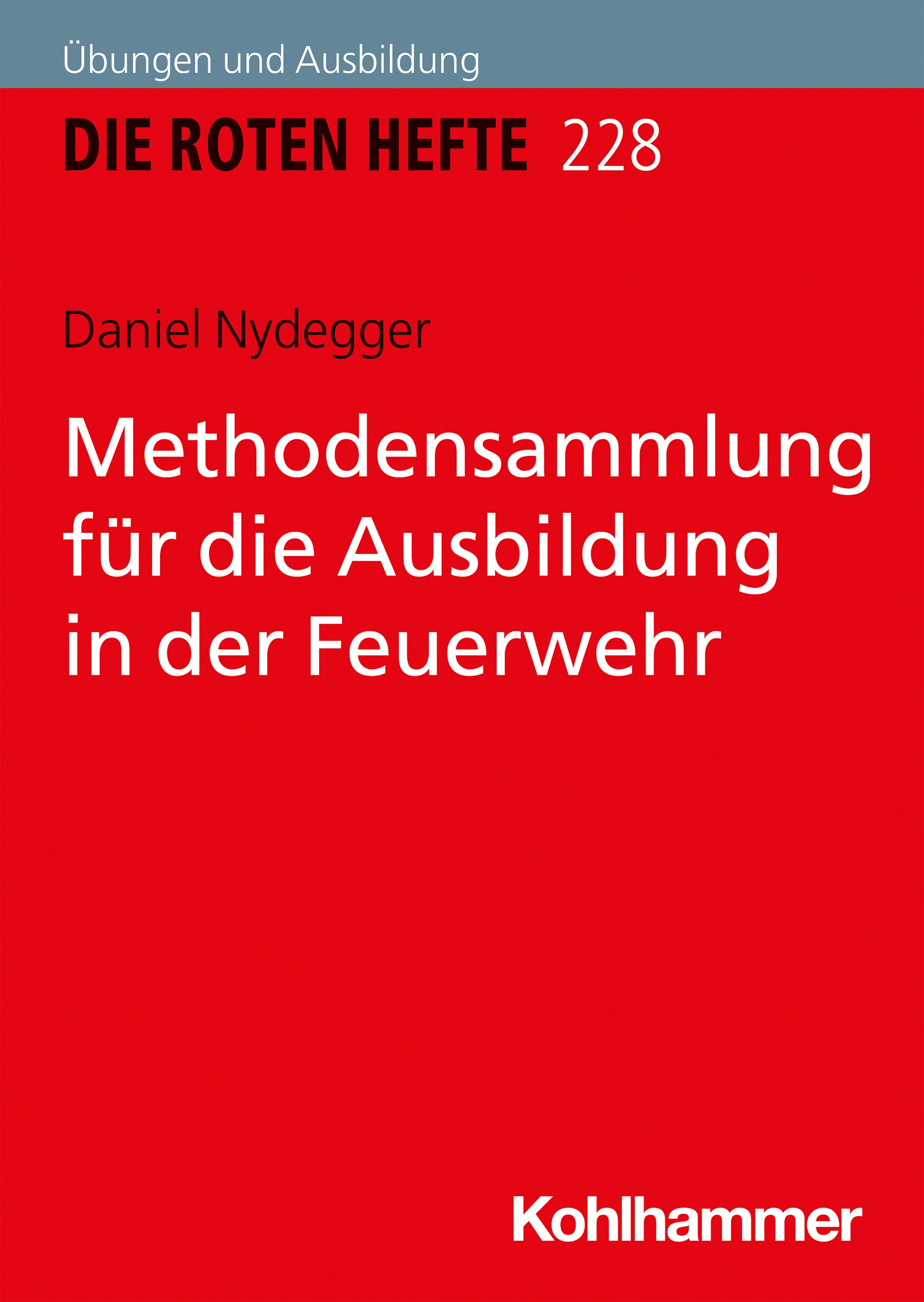 Übungen und Ausbildung

DIE ROTEN HEFTE 228

Daniel Nydegger

Methodensammlung für die Ausbildung in der Feuerwehr

Kohlhammer